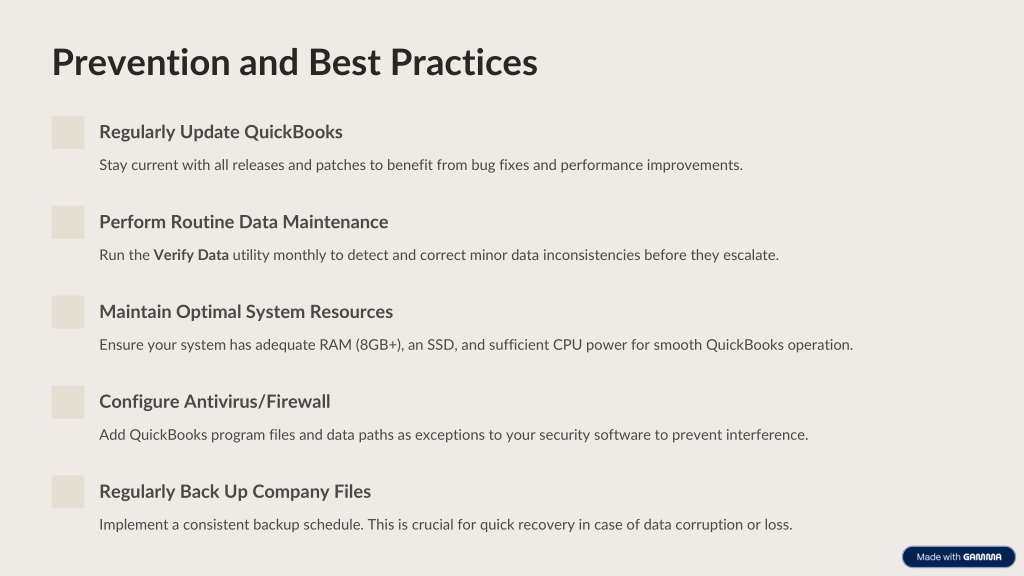 Prevention and Best Practices

Regularly Update QuickBooks

Stay current with all releases and patches to benefit from bug fixes and performance improvements.

Perform Routine Data Maintenance

Run the Verify Data utility monthly to detect and correct minor data inconsistencies before they escalate.

Maintain Optimal System Resources

Ensure your system has adequate RAM (8GB+), an SSD, and sufficient CPU power for smooth QuickBooks operation.

Configure Antivirus/Firewall

Add QuickBooks program files and data paths as exceptions to your security software to prevent interference.

Regularly Back Up Company Files

Implement a consistent backup schedule. This is crucial for quick recovery in case of data corruption or loss.

Made with GAMMA